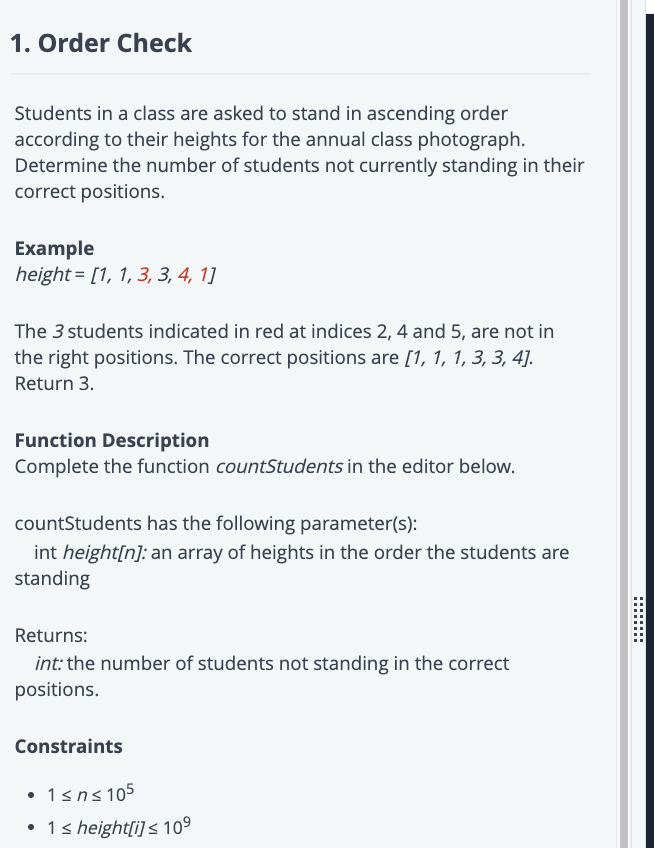 1. Order Check

Students in a class are asked to stand in ascending order according to their heights for the annual class photograph. Determine the number of students not currently standing in their correct positions.

Example
height = [1, 1, 3, 3, 4, 1]

The 3 students indicated in red at indices 2, 4 and 5, are not in the right positions. The correct positions are [1, 1, 1, 3, 3, 4]. Return 3.

Function Description
Complete the function countStudents in the editor below.

countStudents has the following parameter(s):
int height[n]: an array of heights in the order the students are standing

Returns:
int: the number of students not standing in the correct positions.

Constraints

• $1 \leq n \leq 10^5$
• $1 \leq height[i] \leq 10^9$